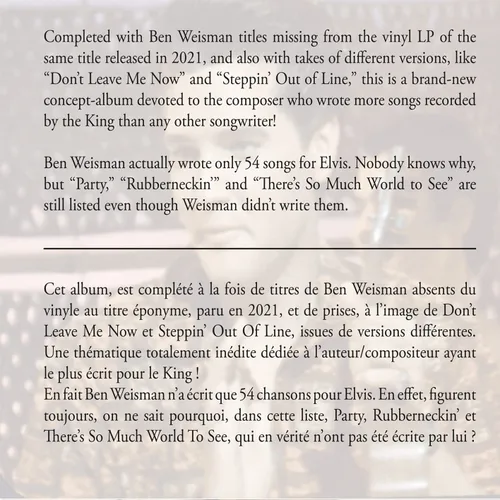 Completed with Ben Weisman titles missing from the vinyl LP of the same title released in 2021, and also with takes of different versions, like "Don't Leave Me Now" and "Steppin' Out of Line," this is a brand-new concept-album devoted to the composer who wrote more songs recorded by the King than any other songwriter!

Ben Weisman actually wrote only 54 songs for Elvis. Nobody knows why, but "Party," "Rubberneckin'" and "There's So Much World to See" are still listed even though Weisman didn't write them.

Cet album, est complété à la fois de titres de Ben Weisman absents du vinyle au titre éponyme, paru en 2021, et de prises, à l'image de Don't Leave Me Now et Steppin' Out Of Line, issues de versions différentes. Une thématique totalement inédite dédiée à l'auteur/compositeur ayant le plus écrit pour le King !

En fait Ben Weisman n'a écrit que 54 chansons pour Elvis. En effet, figurent toujours, on ne sait pourquoi, dans cette liste, Party, Rubberneckin' et There's So Much World To See, qui en vérité n'ont pas été écrite par lui ?